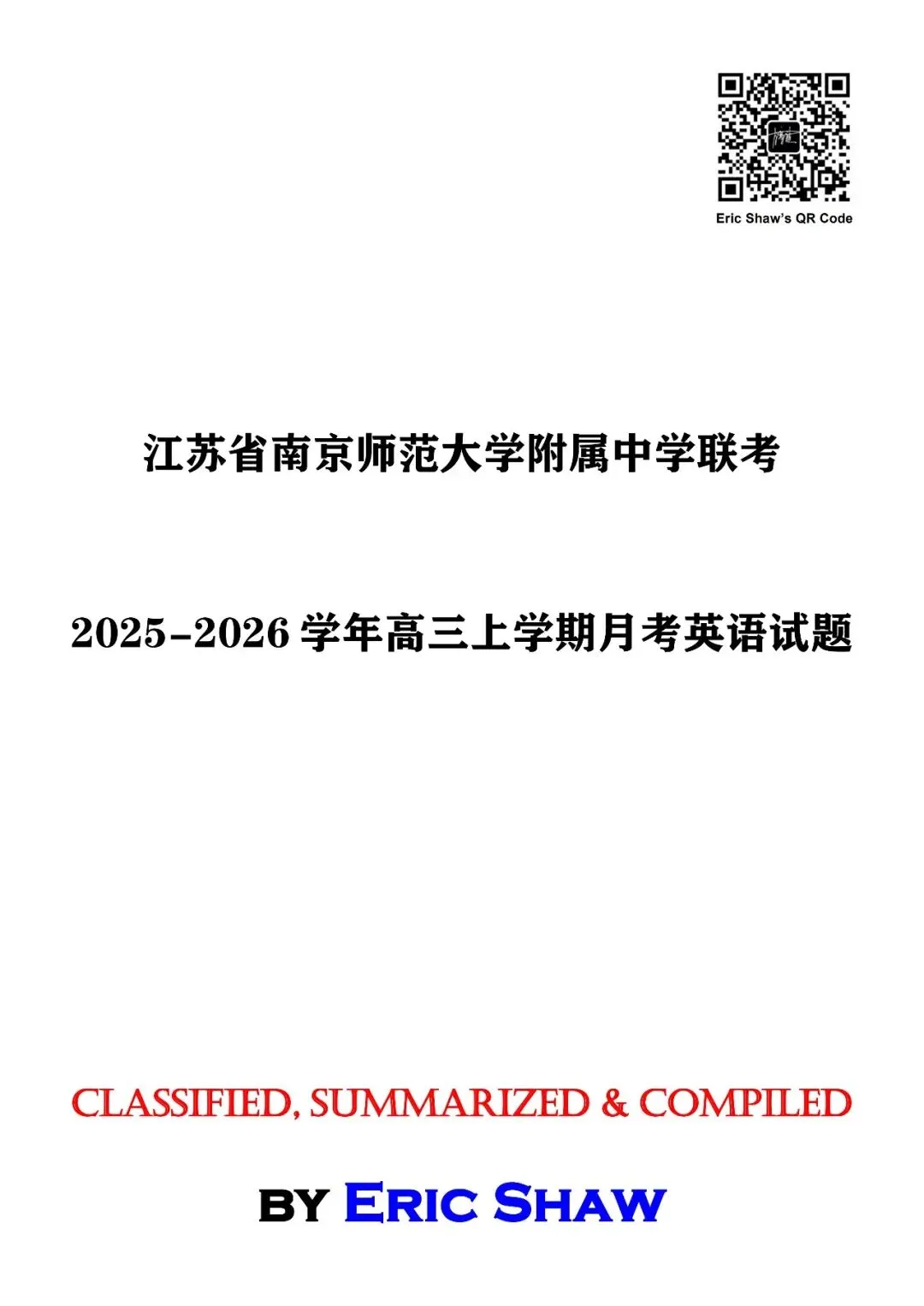 Eric Shaw's QR Code

江苏省南京师范大学附属中学联考

2025-2026学年高三上学期月考英语试题

CLASSIFIED, SUMMARIZED & COMPILED

BY ERIC SHAW